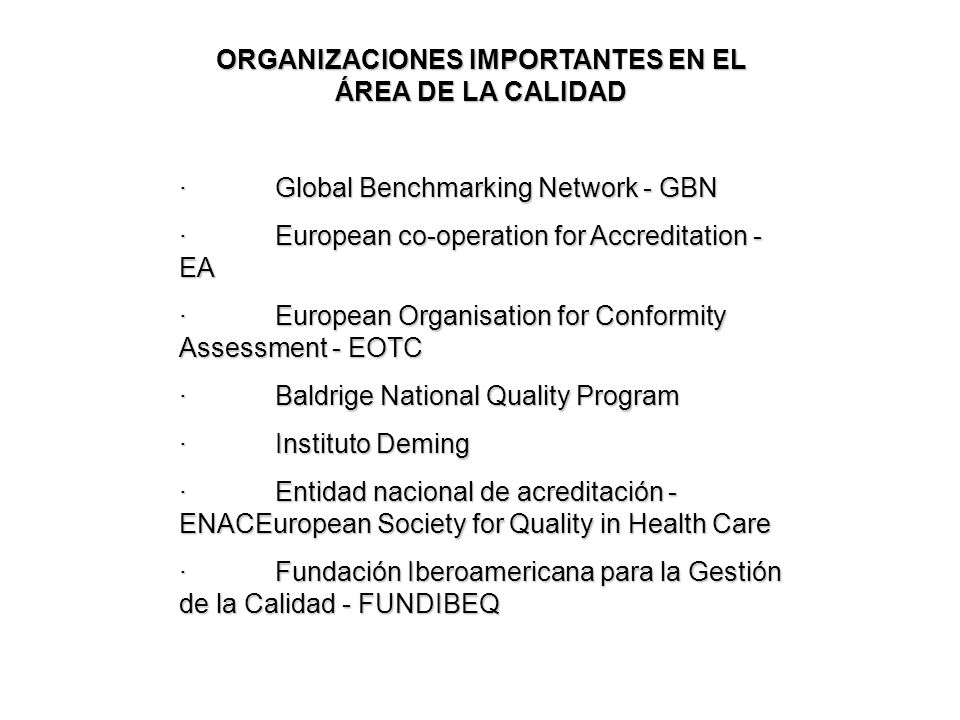 ORGANIZACIONES IMPORTANTES EN EL ÁREA DE LA CALIDAD

· Global Benchmarking Network - GBN

· European co-operation for Accreditation - EA

· European Organisation for Conformity Assessment - EOTC

· Baldrige National Quality Program

· Instituto Deming

· Entidad nacional de acreditación - ENACEuropean Society for Quality in Health Care

· Fundación Iberoamericana para la Gestión de la Calidad - FUNDIBEQ